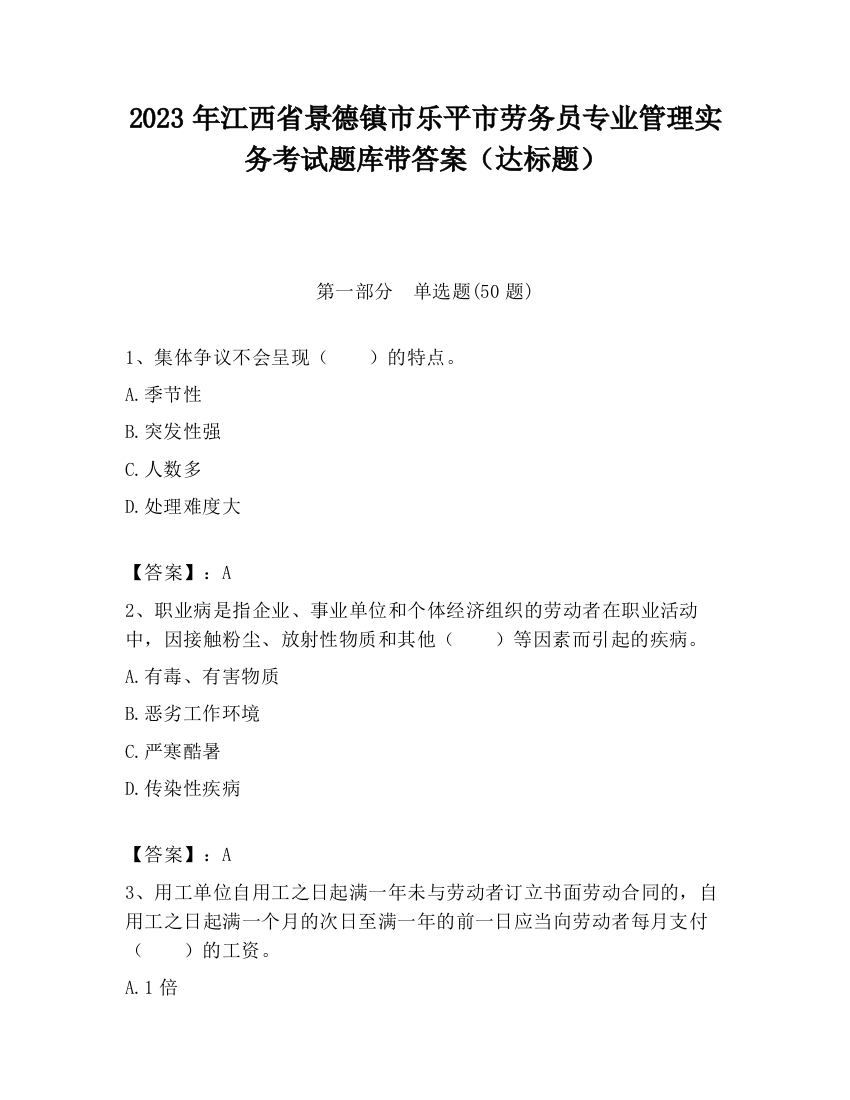 2023 年江西省景德镇市乐平市劳务员专业管理实务考试题库带答案（达标题）

第一部分　单选题(50 题)

1、集体争议不会呈现（　　）的特点。

A.季节性

B.突发性强

C.人数多

D.处理难度大

【答案】：A

2、职业病是指企业、事业单位和个体经济组织的劳动者在职业活动中，因接触粉尘、放射性物质和其他（　　）等因素而引起的疾病。

A.有毒、有害物质

B.恶劣工作环境

C.严寒酷暑

D.传染性疾病

【答案】：A

3、用工单位自用工之日起满一年未与劳动者订立书面劳动合同的，自用工之日起满一个月的次日至满一年的前一日应当向劳动者每月支付（　　）的工资。

A.1 倍